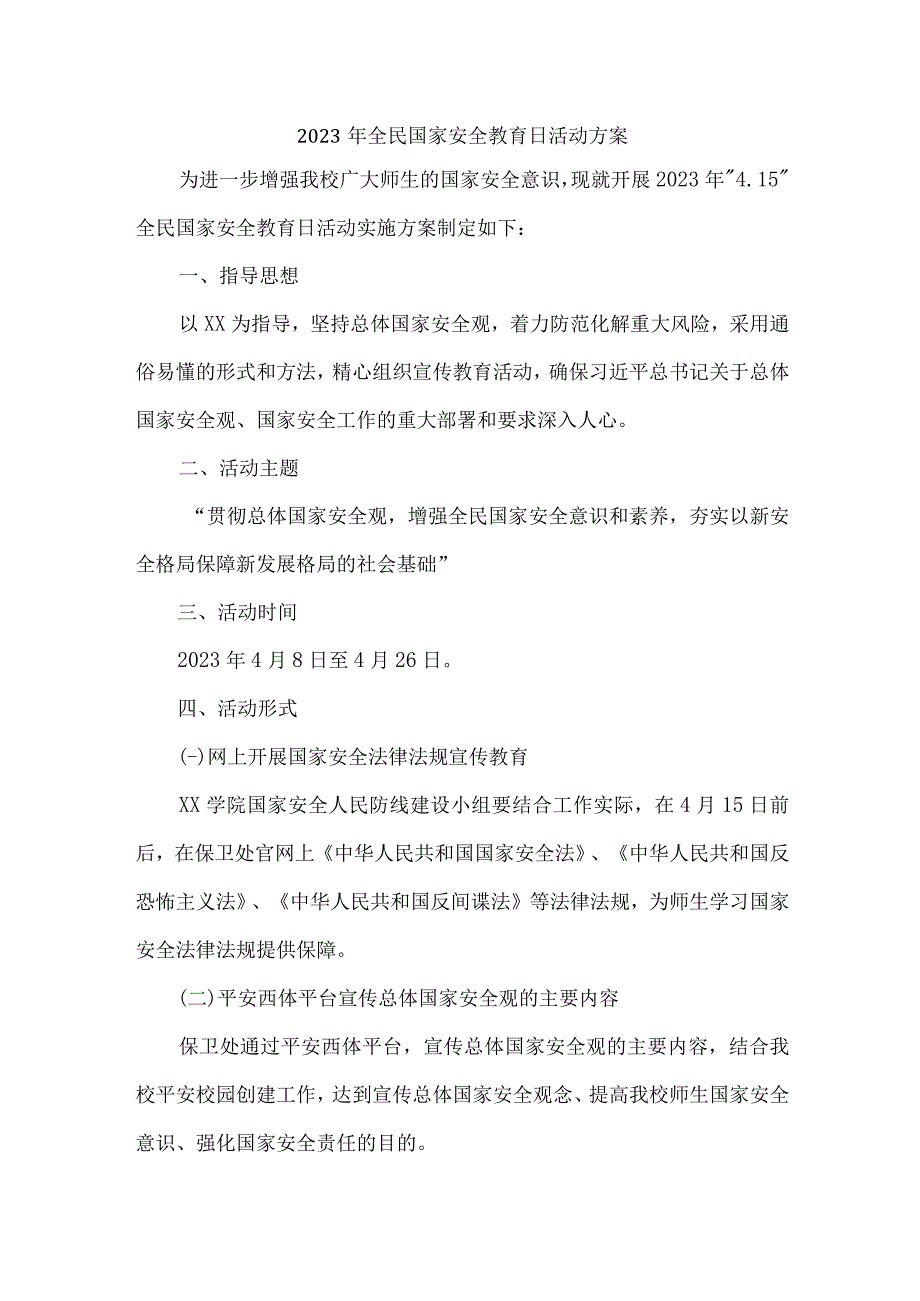 2023年全民国家安全教育日活动方案

为进一步增强我校广大师生的国家安全意识，现就开展2023年"4.15"全民国家安全教育日活动实施方案制定如下：

一、指导思想

以XX为指导，坚持总体国家安全观，着力防范化解重大风险，采用通俗易懂的形式和方法，精心组织宣传教育活动，确保习近平总书记关于总体国家安全观、国家安全工作的重大部署和要求深入人心。

二、活动主题

“贯彻总体国家安全观，增强全民国家安全意识和素养，夯实以新安全格局保障新发展格局的社会基础”

三、活动时间

2023年4月8日至4月26日。

四、活动形式

(-)网上开展国家安全法律法规宣传教育

XX学院国家安全人民防线建设小组要结合工作实际，在4月15日前后，在保卫处官网上《中华人民共和国国家安全法》、《中华人民共和国反恐怖主义法》、《中华人民共和国反间谍法》等法律法规，为师生学习国家安全法律法规提供保障。

(二)平安西体平台宣传总体国家安全观的主要内容

保卫处通过平安西体平台，宣传总体国家安全观的主要内容，结合我校平安校园创建工作，达到宣传总体国家安全观念、提高我校师生国家安全意识、强化国家安全责任的目的。